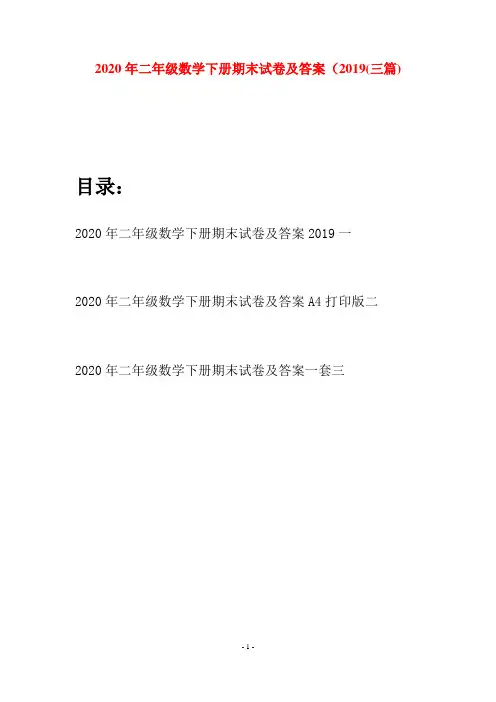 2020年二年级数学下册期末试卷及答案（2019(三篇)

目录：

2020年二年级数学下册期末试卷及答案2019一

2020年二年级数学下册期末试卷及答案A4打印版二

2020年二年级数学下册期末试卷及答案一套三

- 1 -